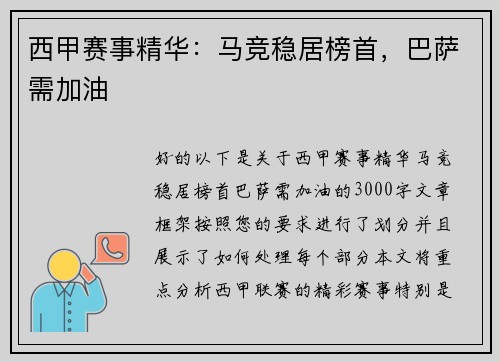 西甲赛事精华：马竞稳居榜首，巴萨需加油

好的以下是关于西甲赛事精华马竞稳居榜首巴萨需加油的3000字文章框架按照您的要求进行了划分并且展示了如何处理每个部分本文将重点分析西甲联赛的精彩赛事特别是